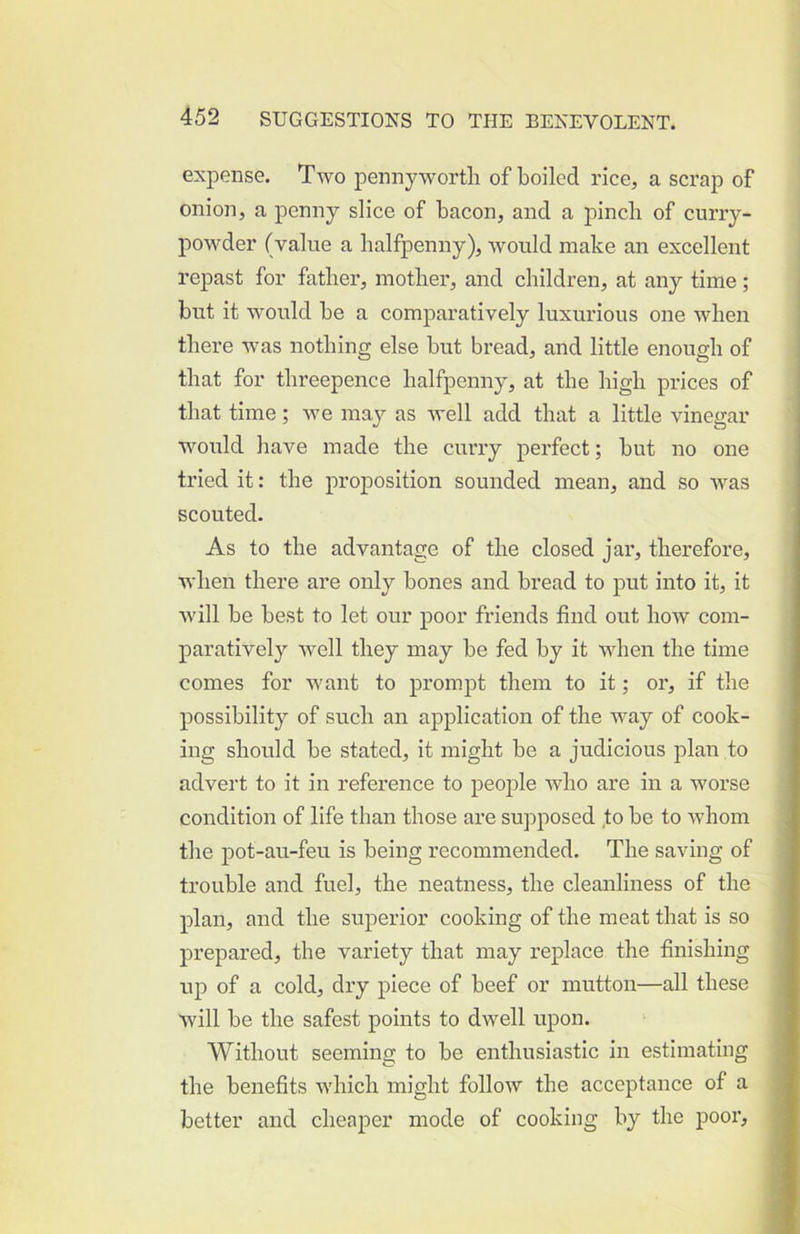 452 SUGGESTIONS TO THE BENEVOLENT.

expense. Two pennyworth of boiled rice, a scrap of onion, a penny slice of bacon, and a pinch of curry-powder (value a halfpenny), would make an excellent repast for father, mother, and children, at any time; but it would be a comparatively luxurious one when there was nothing else but bread, and little enough of that for threepence halfpenny, at the high prices of that time; we may as well add that a little vinegar would have made the curry perfect; but no one tried it: the proposition sounded mean, and so was scouted.

As to the advantage of the closed jar, therefore, when there are only bones and bread to put into it, it will be best to let our poor friends find out how comparatively well they may be fed by it when the time comes for want to prompt them to it; or, if the possibility of such an application of the way of cooking should be stated, it might be a judicious plan to advert to it in reference to people who are in a worse condition of life than those are supposed to be to whom the pot-au-feu is being recommended. The saving of trouble and fuel, the neatness, the cleanliness of the plan, and the superior cooking of the meat that is so prepared, the variety that may replace the finishing up of a cold, dry piece of beef or mutton—all these will be the safest points to dwell upon.

Without seeming to be enthusiastic in estimating the benefits which might follow the acceptance of a better and cheaper mode of cooking by the poor,